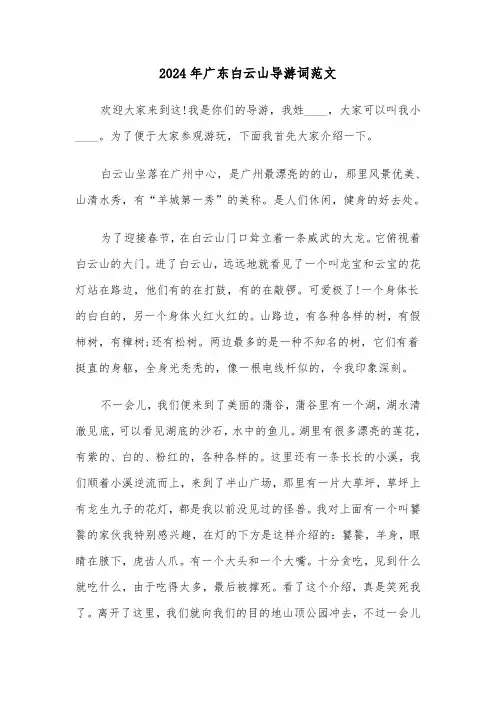 2024年广东白云山导游词范文

欢迎大家来到这!我是你们的导游，我姓____，大家可以叫我小____。为了便于大家参观游玩，下面我首先大家介绍一下。

白云山坐落在广州中心，是广州最漂亮的的山，那里风景优美、山清水秀，有“羊城第一秀”的美称。是人们休闲，健身的好去处。

为了迎接春节，在白云山门口耸立着一条威武的大龙。它俯视着白云山的大门。进了白云山，远远地就看见了一个叫龙宝和云宝的花灯站在路边，他们有的在打鼓，有的在敲锣。可爱极了!一个身体长的白白的，另一个身体火红火红的。山路边，有各种各样的树，有假柿树，有樟树;还有松树。两边最多的是一种不知名的树，它们有着挺直的身躯，全身光秃秃的，像一根电线杆似的，令我印象深刻。

不一会儿，我们便来到了美丽的蒲谷，蒲谷里有一个湖，湖水清澈见底，可以看见湖底的沙石，水中的鱼儿。湖里有很多漂亮的莲花，有紫的、白的、粉红的，各种各样的。这里还有一条长长的小溪，我们顺着小溪逆流而上，来到了半山广场，那里有一片大草坪，草坪上有龙生九子的花灯，都是我以前没见过的怪兽。我对上面有一个叫饕餮的家伙我特别感兴趣，在灯的下方是这样介绍的：饕餮，羊身，眼睛在腋下，虎齿人爪。有一个大头和一个大嘴。十分贪吃，见到什么就吃什么，由于吃得太多，最后被撑死。看了这个介绍，真是笑死我了。离开了这里，我们就向我们的目的地山顶公园冲去，不过一会儿